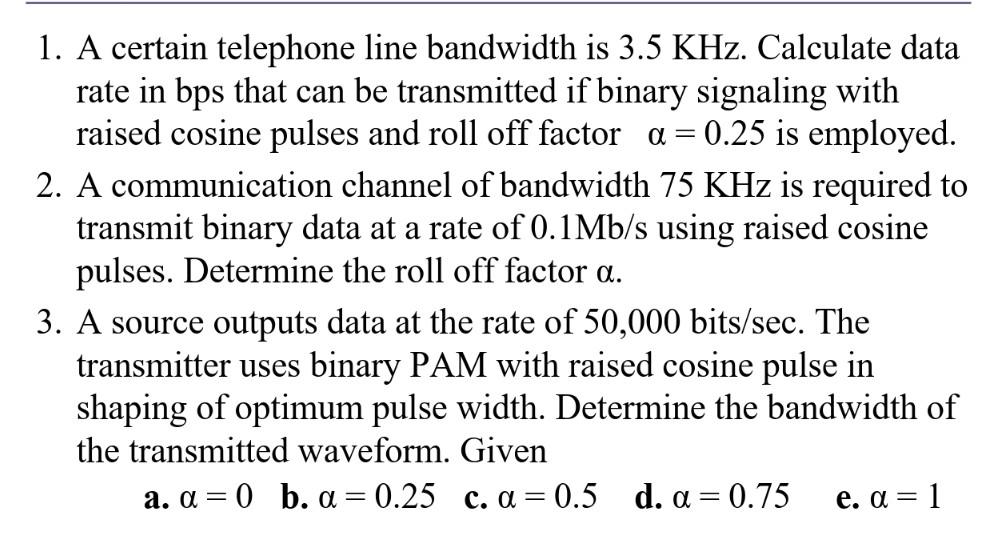 1. A certain telephone line bandwidth is 3.5 KHz. Calculate data rate in bps that can be transmitted if binary signaling with raised cosine pulses and roll off factor $\alpha = 0.25$ is employed.

2. A communication channel of bandwidth 75 KHz is required to transmit binary data at a rate of 0.1Mb/s using raised cosine pulses. Determine the roll off factor $\alpha$.

3. A source outputs data at the rate of 50,000 bits/sec. The transmitter uses binary PAM with raised cosine pulse in shaping of optimum pulse width. Determine the bandwidth of the transmitted waveform. Given

a. $\alpha = 0$ b. $\alpha = 0.25$ c. $\alpha = 0.5$ d. $\alpha = 0.75$ e. $\alpha = 1$